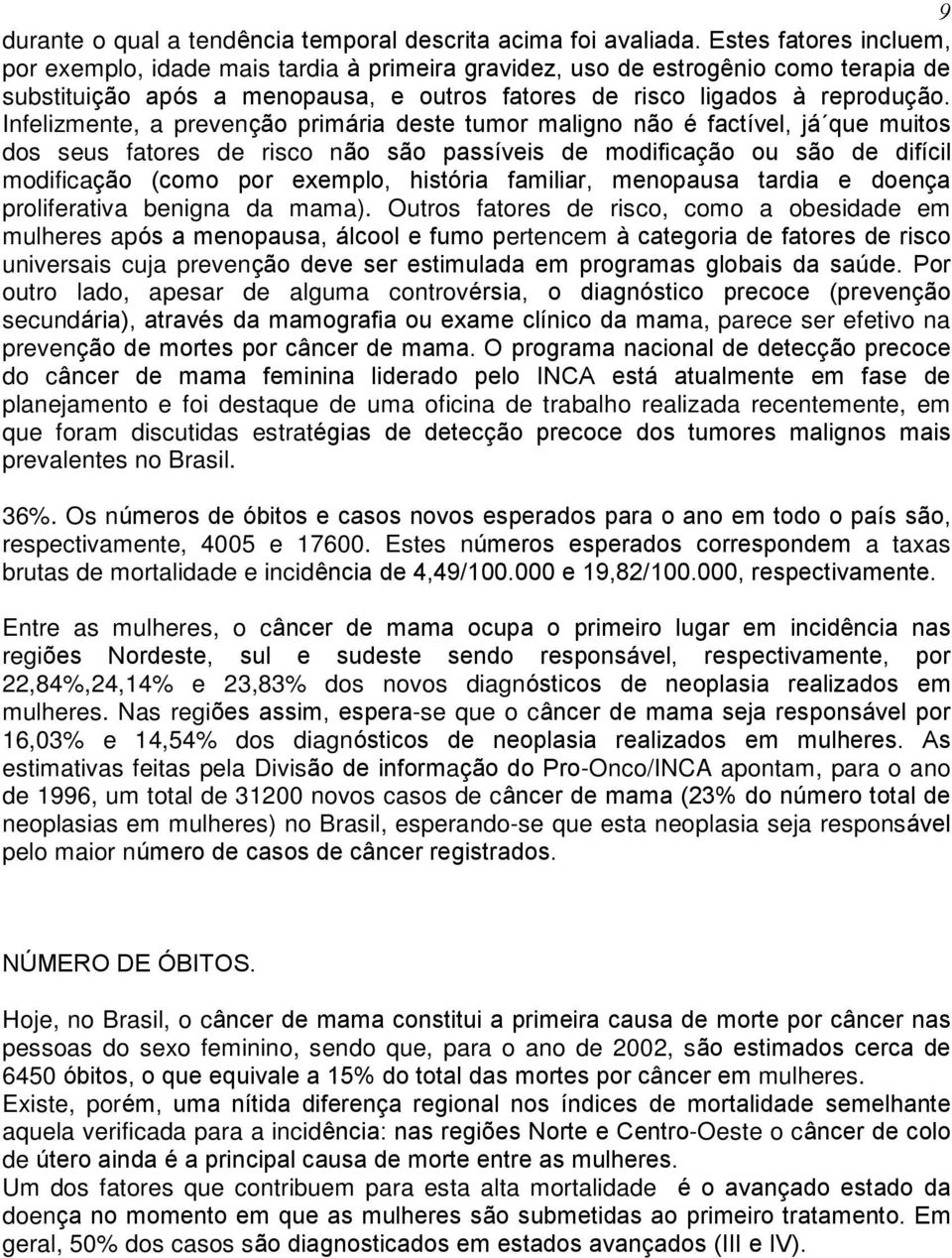 9

durante o qual a tendência temporal descrita acima foi avaliada. Estes fatores incluem, por exemplo, idade mais tardia à primeira gravidez, uso de estrogênio como terapia de substituição após a menopausa, e outros fatores de risco ligados à reprodução. Infelizmente, a prevenção primária deste tumor maligno não é factível, já´que muitos dos seus fatores de risco não são passíveis de modificação ou são de difícil modificação (como por exemplo, história familiar, menopausa tardia e doença proliferativa benigna da mama). Outros fatores de risco, como a obesidade em mulheres após a menopausa, álcool e fumo pertencem à categoria de fatores de risco universais cuja prevenção deve ser estimulada em programas globais da saúde. Por outro lado, apesar de alguma controvérsia, o diagnóstico precoce (prevenção secundária), através da mamografia ou exame clínico da mama, parece ser efetivo na prevenção de mortes por câncer de mama. O programa nacional de detecção precoce do câncer de mama feminina liderado pelo INCA está atualmente em fase de planejamento e foi destaque de uma oficina de trabalho realizada recentemente, em que foram discutidas estratégias de detecção precoce dos tumores malignos mais prevalentes no Brasil.

36%. Os números de óbitos e casos novos esperados para o ano em todo o país são, respectivamente, 4005 e 17600. Estes números esperados correspondem a taxas brutas de mortalidade e incidência de 4,49/100.000 e 19,82/100.000, respectivamente.

Entre as mulheres, o câncer de mama ocupa o primeiro lugar em incidência nas regiões Nordeste, sul e sudeste sendo responsável, respectivamente, por 22,84%,24,14% e 23,83% dos novos diagnósticos de neoplasia realizados em mulheres. Nas regiões assim, espera-se que o câncer de mama seja responsável por 16,03% e 14,54% dos diagnósticos de neoplasia realizados em mulheres. As estimativas feitas pela Divisão de informação do Pro-Onco/INCA apontam, para o ano de 1996, um total de 31200 novos casos de câncer de mama (23% do número total de neoplasias em mulheres) no Brasil, esperando-se que esta neoplasia seja responsável pelo maior número de casos de câncer registrados.

NÚMERO DE ÓBITOS.

Hoje, no Brasil, o câncer de mama constitui a primeira causa de morte por câncer nas pessoas do sexo feminino, sendo que, para o ano de 2002, são estimados cerca de 6450 óbitos, o que equivale a 15% do total das mortes por câncer em mulheres.
Existe, porém, uma nítida diferença regional nos índices de mortalidade semelhante aquela verificada para a incidência: nas regiões Norte e Centro-Oeste o câncer de colo de útero ainda é a principal causa de morte entre as mulheres.
Um dos fatores que contribuem para esta alta mortalidade é o avançado estado da doença no momento em que as mulheres são submetidas ao primeiro tratamento. Em geral, 50% dos casos são diagnosticados em estados avançados (III e IV).